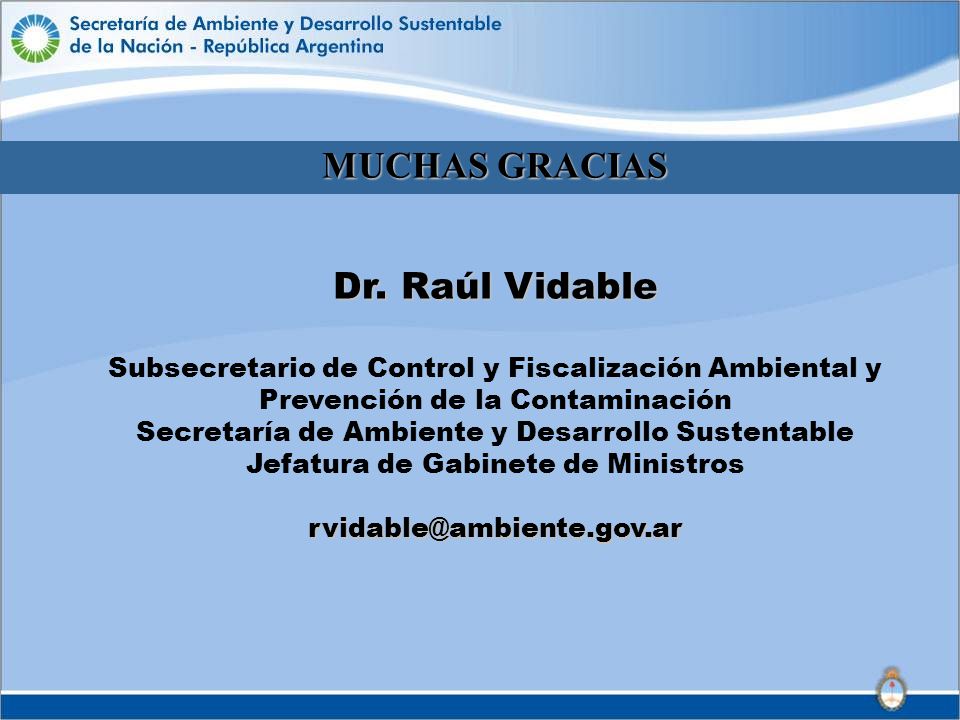 Secretaría de Ambiente y Desarrollo Sustentable
de la Nación - República Argentina

MUCHAS GRACIAS

Dr. Raúl Vidable

Subsecretario de Control y Fiscalización Ambiental y Prevención de la Contaminación
Secretaría de Ambiente y Desarrollo Sustentable
Jefatura de Gabinete de Ministros

rvidable@ambiente.gov.ar